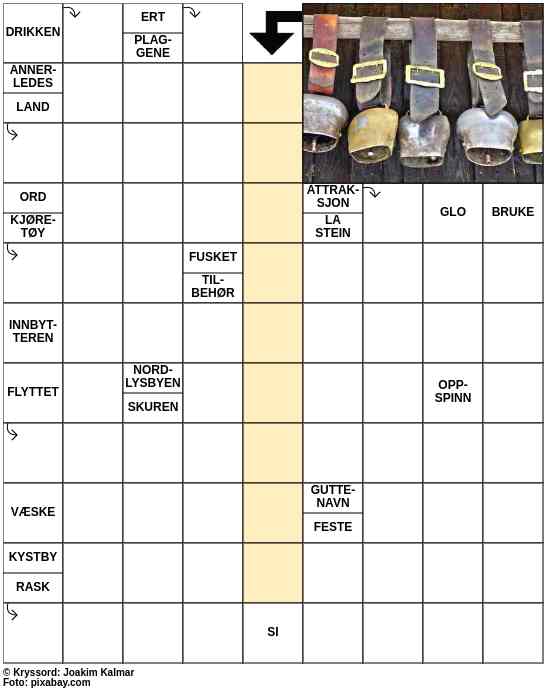 DRIKKEN

ERT
PLAGGENE

ANNERLEDES
LAND

ORD
KJØRETØY

ATTRAKSJON
LA STEIN

GLO

BRUKE

FUSKET
TILBEHØR

INNBYTTEREN

FLYTTET

NORDLYSBYEN
SKUREN

OPPSPINN

VÆSKE

GUTTENAVN
FESTE

KYSTBY
RASK

SI

© Kryssord: Joakim Kalmar
Foto: pixabay.com